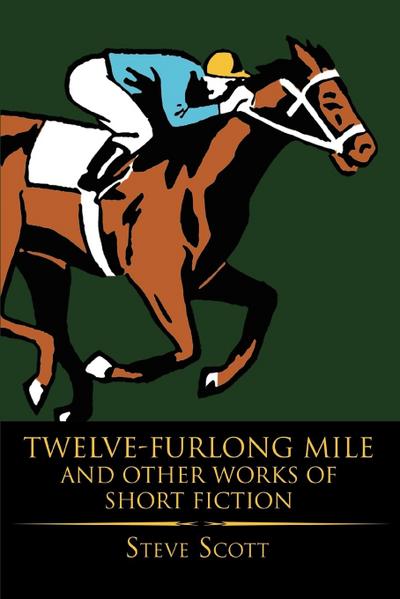 TWELVE-FURLONG MILE
AND OTHER WORKS OF
SHORT FICTION

STEVE SCOTT